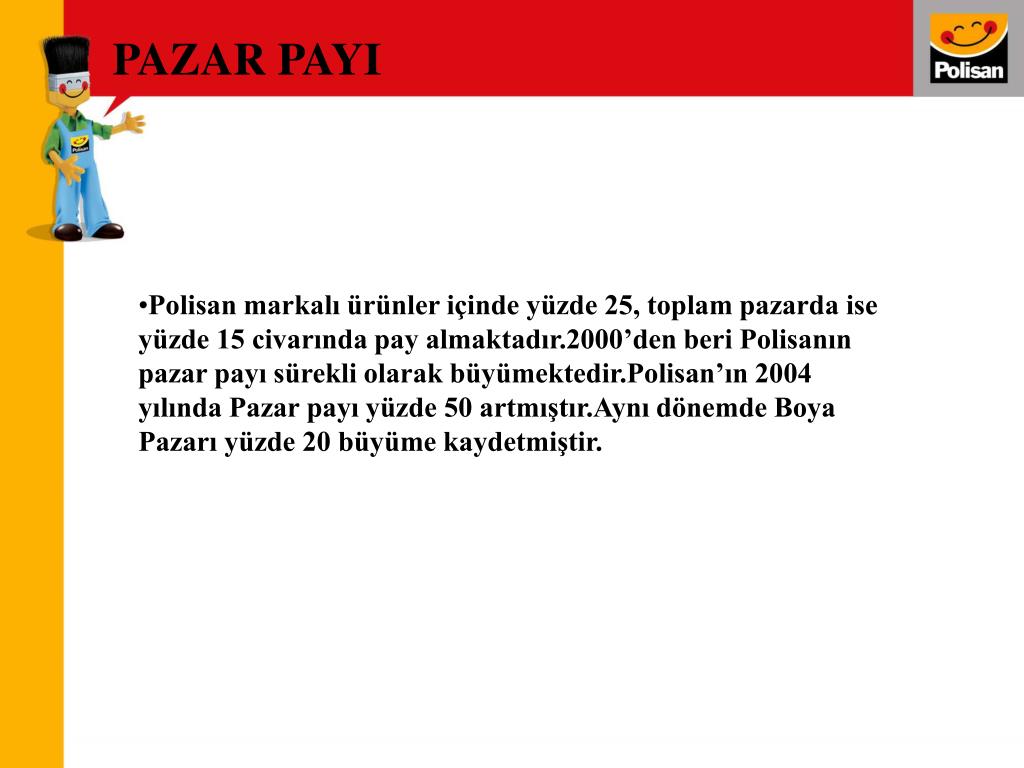 PAZAR PAYI

Polisan

Polisan

•Polisan markalı ürünler içinde yüzde 25, toplam pazarda ise yüzde 15 civarında pay almaktadır.2000’den beri Polisanın pazar payı sürekli olarak büyümektedir.Polisan’ın 2004 yılında Pazar payı yüzde 50 artmıştır.Aynı dönemde Boya Pazarı yüzde 20 büyüme kaydetmiştir.